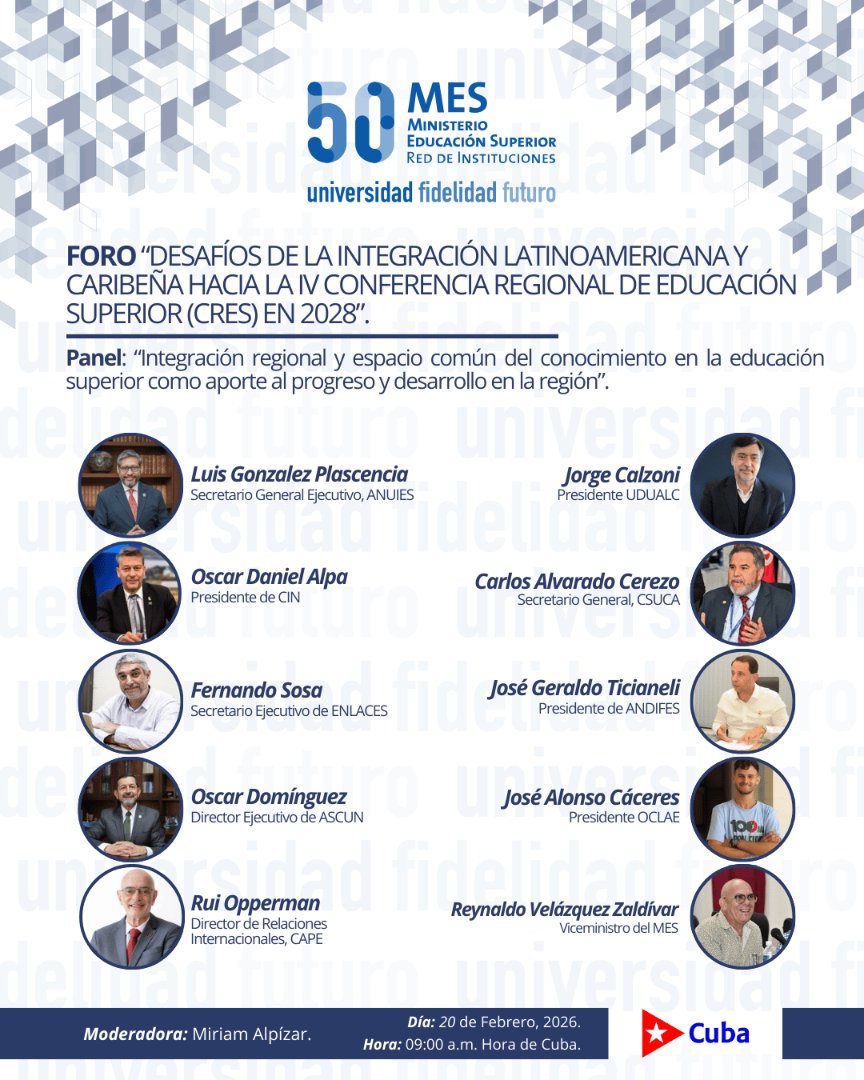 50 MES
Ministerio
Educación Superior
Red de Instituciones
universidad fidelidad futuro

FORO "DESAFÍOS DE LA INTEGRACIÓN LATINOAMERICANA Y CARIBEÑA HACIA LA IV CONFERENCIA REGIONAL DE EDUCACIÓN SUPERIOR (CRES) EN 2028".

Panel: "Integración regional y espacio común del conocimiento en la educación superior como aporte al progreso y desarrollo en la región".

Luis Gonzalez Plascencia
Secretario General Ejecutivo, ANUIES

Oscar Daniel Alpa
Presidente de CIN

Fernando Sosa
Secretario Ejecutivo de ENLACES

Oscar Domínguez
Director Ejecutivo de ASCUN

Rui Opperman
Director de Relaciones Internacionales, CAPE

Jorge Calzoni
Presidente UDUALC

Carlos Alvarado Cerezo
Secretario General, CSUCA

José Geraldo Ticianeli
Presidente de ANDIFES

José Alonso Cáceres
Presidente OCLAE

Reynaldo Velázquez Zaldívar
Viceministro del MES

Moderadora: Miriam Alpízar.

Día: 20 de Febrero, 2026.
Hora: 09:00 a.m. Hora de Cuba.

Cuba

universidad fidelidad futuro